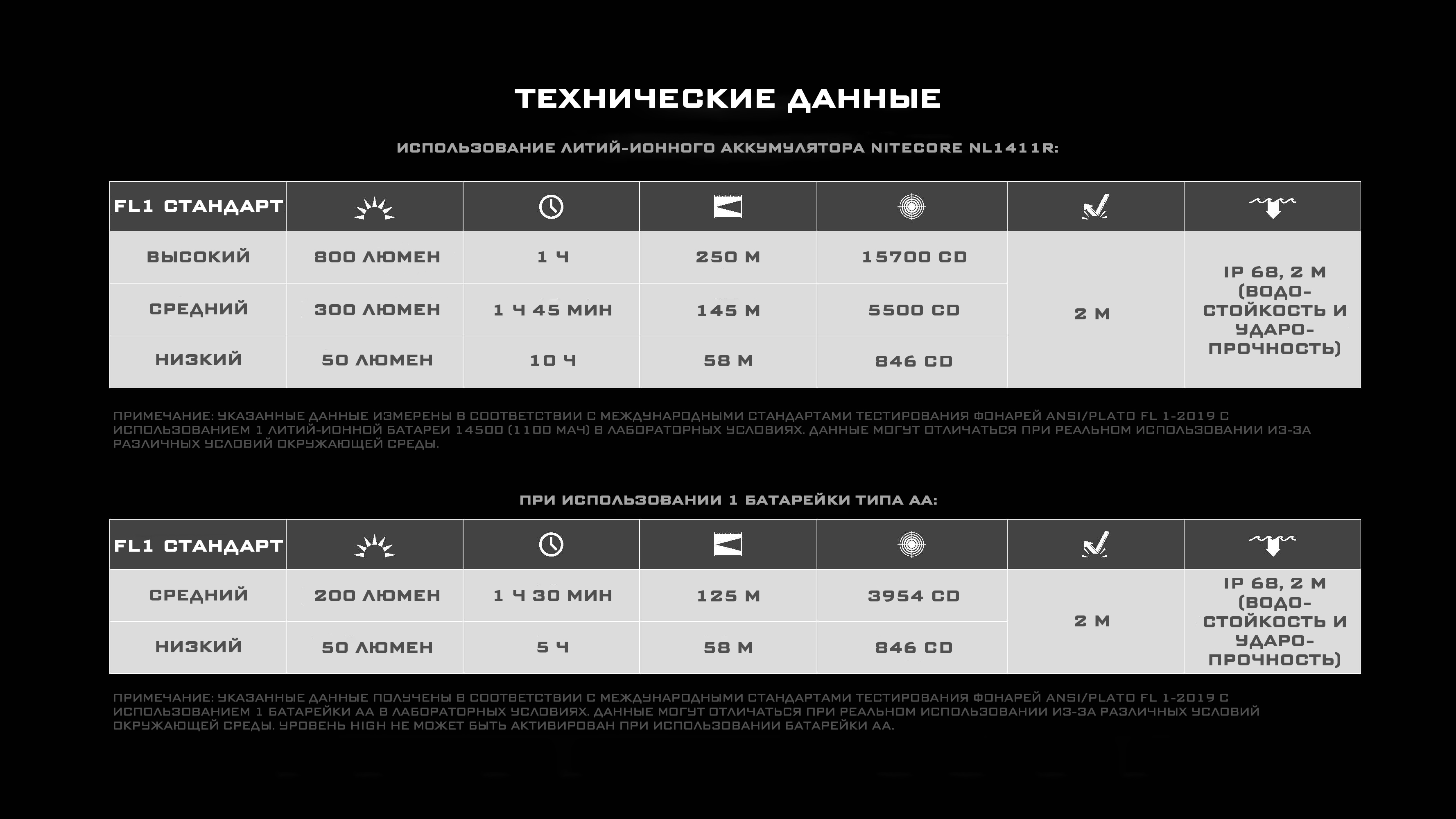 ТЕХНИЧЕСКИЕ ДАННЫЕ

ИСПОЛЬЗОВАНИЕ ЛИТИЙ-ИОННОГО АККУМУЛЯТОРА NITECORE NL1411R:

| FL1 СТАНДАРТ | | | | | | |
|---|---|---|---|---|---|---|
| ВЫСОКИЙ | 800 ЛЮМЕН | 1 Ч | 250 М | 15700 CD | 2 М | IP 68, 2 М (ВОДОСТОЙКОСТЬ И УДАРОПРОЧНОСТЬ) |
| СРЕДНИЙ | 300 ЛЮМЕН | 1 Ч 45 МИН | 145 М | 5500 CD | | |
| НИЗКИЙ | 50 ЛЮМЕН | 10 Ч | 58 М | 846 CD | | |

ПРИМЕЧАНИЕ: УКАЗАННЫЕ ДАННЫЕ ИЗМЕРЕНЫ В СООТВЕТСТВИИ С МЕЖДУНАРОДНЫМИ СТАНДАРТАМИ ТЕСТИРОВАНИЯ ФОНАРЕЙ ANSI/PLATO FL 1-2019 С ИСПОЛЬЗОВАНИЕМ 1 ЛИТИЙ-ИОННОЙ БАТАРЕИ 14500 (1100 МАЧ) В ЛАБОРАТОРНЫХ УСЛОВИЯХ. ДАННЫЕ МОГУТ ОТЛИЧАТЬСЯ ПРИ РЕАЛЬНОМ ИСПОЛЬЗОВАНИИ ИЗ-ЗА РАЗЛИЧНЫХ УСЛОВИЙ ОКРУЖАЮЩЕЙ СРЕДЫ.

ПРИ ИСПОЛЬЗОВАНИИ 1 БАТАРЕЙКИ ТИПА АА:

| FL1 СТАНДАРТ | | | | | | |
|---|---|---|---|---|---|---|
| СРЕДНИЙ | 200 ЛЮМЕН | 1 Ч 30 МИН | 125 М | 3954 CD | 2 М | IP 68, 2 М (ВОДОСТОЙКОСТЬ И УДАРОПРОЧНОСТЬ) |
| НИЗКИЙ | 50 ЛЮМЕН | 5 Ч | 58 М | 846 CD | | |

ПРИМЕЧАНИЕ: УКАЗАННЫЕ ДАННЫЕ ПОЛУЧЕНЫ В СООТВЕТСТВИИ С МЕЖДУНАРОДНЫМИ СТАНДАРТАМИ ТЕСТИРОВАНИЯ ФОНАРЕЙ ANSI/PLATO FL 1-2019 С ИСПОЛЬЗОВАНИЕМ 1 БАТАРЕЙКИ АА В ЛАБОРАТОРНЫХ УСЛОВИЯХ. ДАННЫЕ МОГУТ ОТЛИЧАТЬСЯ ПРИ РЕАЛЬНОМ ИСПОЛЬЗОВАНИИ ИЗ-ЗА РАЗЛИЧНЫХ УСЛОВИЙ ОКРУЖАЮЩЕЙ СРЕДЫ. УРОВЕНЬ HIGH НЕ МОЖЕТ БЫТЬ АКТИВИРОВАН ПРИ ИСПОЛЬЗОВАНИИ БАТАРЕЙКИ АА.